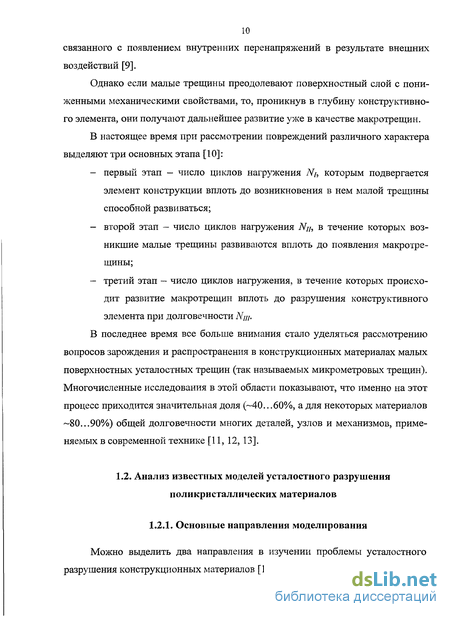 10

связанного с появлением внутренних перенапряжений в результате внешних воздействий [9].

Однако если малые трещины преодолевают поверхностный слой с пониженными механическими свойствами, то, проникнув в глубину конструктивного элемента, они получают дальнейшее развитие уже в качестве макротрещин.

В настоящее время при рассмотрении повреждений различного характера выделяют три основных этапа [10]:

– первый этап – число циклов нагружения $N_I$, которым подвергается элемент конструкции вплоть до возникновения в нем малой трещины способной развиваться;

– второй этап – число циклов нагружения $N_{II}$, в течение которых возникшие малые трещины развиваются вплоть до появления макротрещины;

– третий этап – число циклов нагружения, в течение которых происходит развитие макротрещин вплоть до разрушения конструктивного элемента при долговечности $N_{III}$.

В последнее время все больше внимания стало уделяться рассмотрению вопросов зарождения и распространения в конструкционных материалах малых поверхностных усталостных трещин (так называемых микрометровых трещин). Многочисленные исследования в этой области показывают, что именно на этот процесс приходится значительная доля (~40…60%, а для некоторых материалов ~80…90%) общей долговечности многих деталей, узлов и механизмов, применяемых в современной технике [11, 12, 13].

1.2. Анализ известных моделей усталостного разрушения поликристаллических материалов

1.2.1. Основные направления моделирования

Можно выделить два направления в изучении проблемы усталостного разрушения конструкционных материалов [1

dsLib.net
библиотека диссертаций